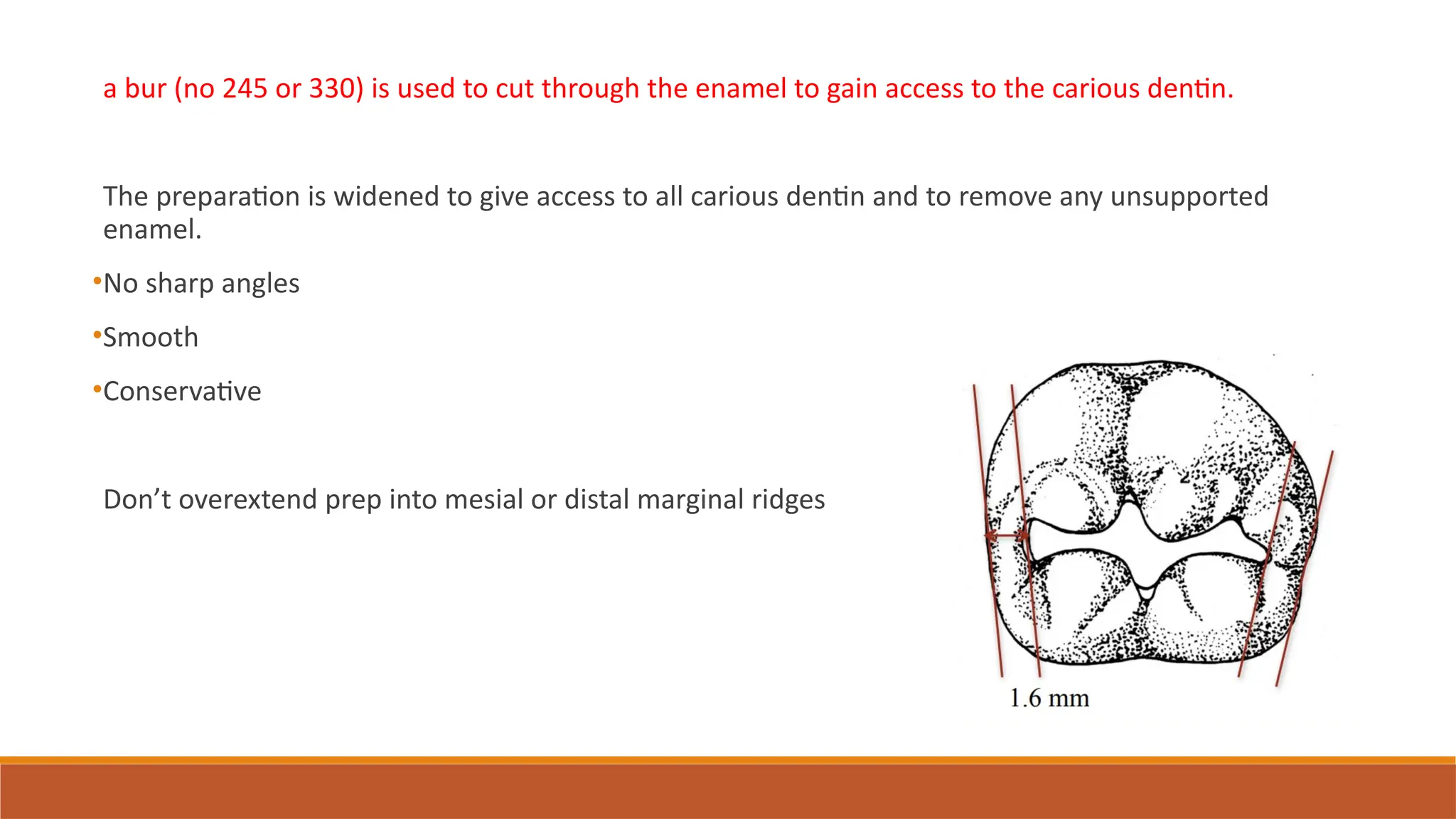 a bur (no 245 or 330) is used to cut through the enamel to gain access to the carious dentin.

The preparation is widened to give access to all carious dentin and to remove any unsupported enamel.

•No sharp angles

•Smooth

•Conservative

Don’t overextend prep into mesial or distal marginal ridges

1.6 mm